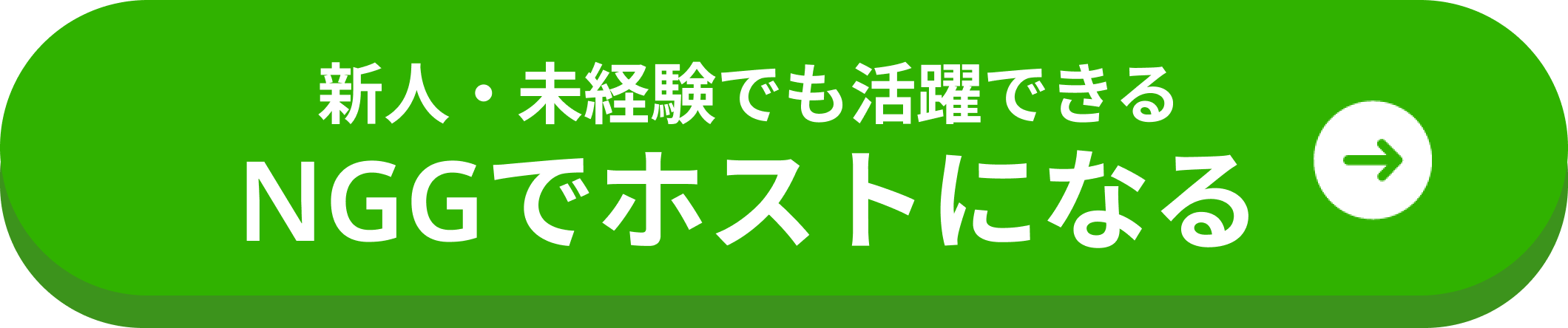 新人・未経験でも活躍できる
NGGでホストになる